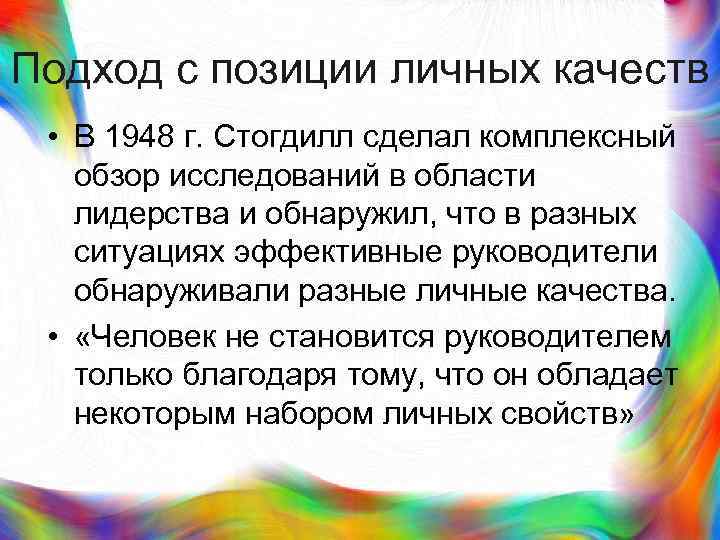 Подход с позиции личных качеств

• В 1948 г. Стогдилл сделал комплексный обзор исследований в области лидерства и обнаружил, что в разных ситуациях эффективные руководители обнаруживали разные личные качества.
• «Человек не становится руководителем только благодаря тому, что он обладает некоторым набором личных свойств»